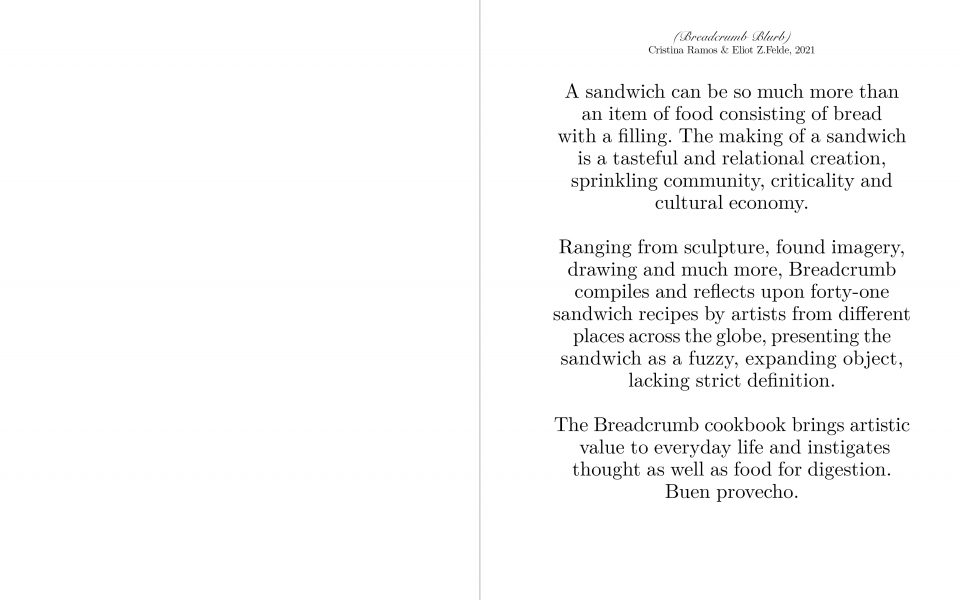 (Breadcrumb Blurb)
Cristina Ramos & Eliot Z.Felde, 2021

A sandwich can be so much more than an item of food consisting of bread with a filling. The making of a sandwich is a tasteful and relational creation, sprinkling community, criticality and cultural economy.

Ranging from sculpture, found imagery, drawing and much more, Breadcrumb compiles and reflects upon forty-one sandwich recipes by artists from different places across the globe, presenting the sandwich as a fuzzy, expanding object, lacking strict definition.

The Breadcrumb cookbook brings artistic value to everyday life and instigates thought as well as food for digestion. Buen provecho.